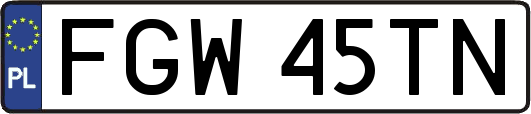 PL

FGW 45TN